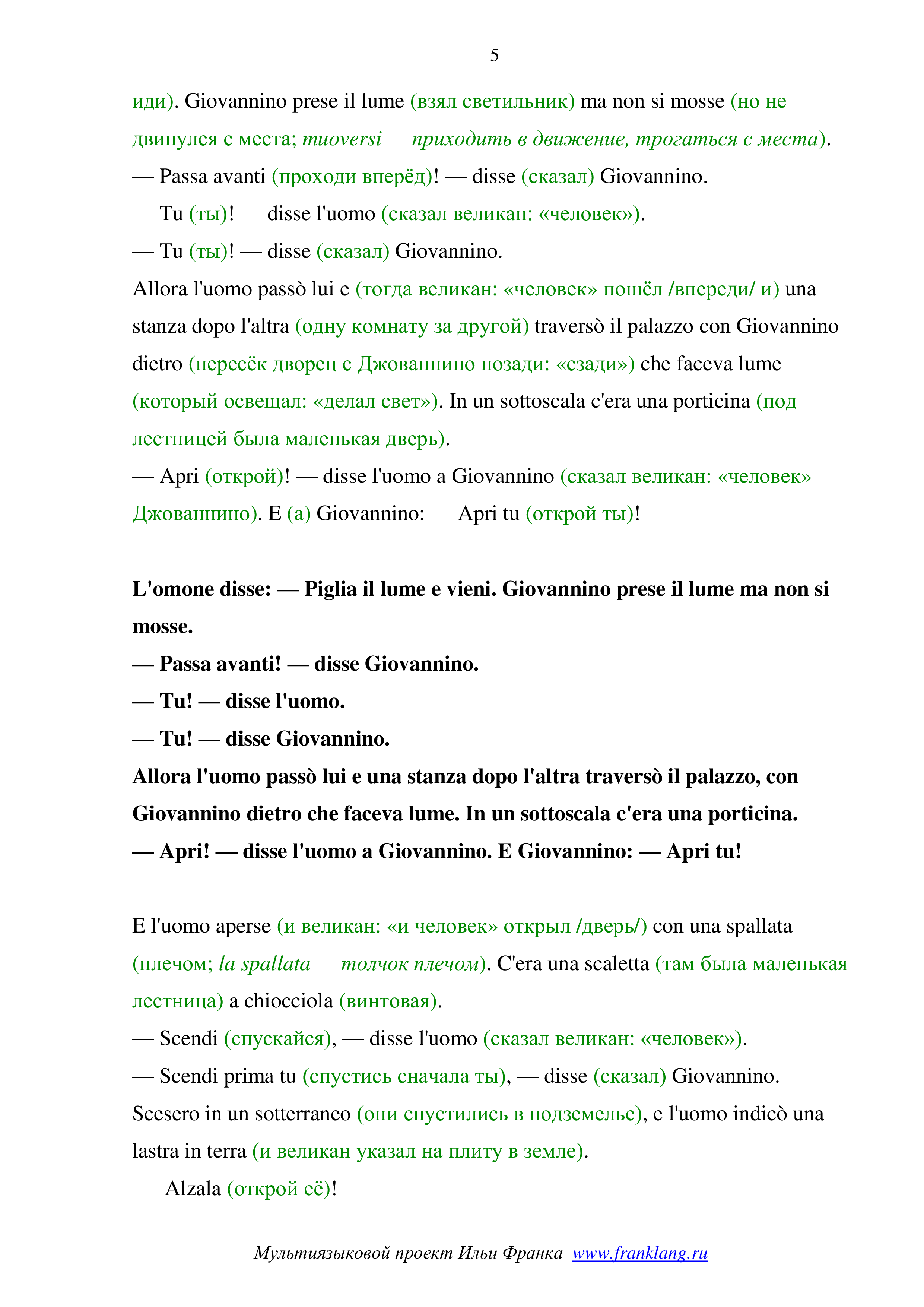 5

иди). Giovannino prese il lume (взял светильник) ma non si mosse (но не двинулся с места; muoversi — приходить в движение, трогаться с места).

— Passa avanti (проходи вперёд)! — disse (сказал) Giovannino.

— Tu (ты)! — disse l'uomo (сказал великан: «человек»).

— Tu (ты)! — disse (сказал) Giovannino.

Allora l'uomo passò lui e (тогда великан: «человек» пошёл /впереди/ и) una stanza dopo l'altra (одну комнату за другой) traversò il palazzo con Giovannino dietro (пересёк дворец с Джованнино позади: «сзади») che faceva lume (который освещал: «делал свет»). In un sottoscala c'era una porticina (под лестницей была маленькая дверь).

— Apri (открой)! — disse l'uomo a Giovannino (сказал великан: «человек» Джованнино). E (а) Giovannino: — Apri tu (открой ты)!

L'omone disse: — Piglia il lume e vieni. Giovannino prese il lume ma non si mosse.

— Passa avanti! — disse Giovannino.

— Tu! — disse l'uomo.

— Tu! — disse Giovannino.

Allora l'uomo passò lui e una stanza dopo l'altra traversò il palazzo, con Giovannino dietro che faceva lume. In un sottoscala c'era una porticina.

— Apri! — disse l'uomo a Giovannino. E Giovannino: — Apri tu!

E l'uomo aperse (и великан: «и человек» открыл /дверь/) con una spallata (плечом; la spallata — толчок плечом). C'era una scaletta (там была маленькая лестница) a chiocciola (винтовая).

— Scendi (спускайся), — disse l'uomo (сказал великан: «человек»).

— Scendi prima tu (спустись сначала ты), — disse (сказал) Giovannino.

Scesero in un sotterraneo (они спустились в подземелье), e l'uomo indicò una lastra in terra (и великан указал на плиту в земле).

— Alzala (открой её)!

Мультиязыковой проект Ильи Франка www.franklang.ru